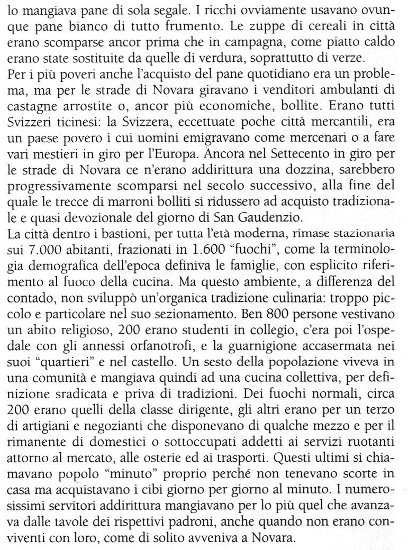 lo mangiava pane di sola segale. I ricchi ovviamente usavano ovunque pane bianco di tutto frumento. Le zuppe di cereali in città erano scomparse ancor prima che in campagna, come piatto caldo erano state sostituite da quelle di verdura, soprattutto di verze.
Per i più poveri anche l'acquisto del pane quotidiano era un problema, ma per le strade di Novara giravano i venditori ambulanti di castagne arrostite o, ancor più economiche, bollite. Erano tutti Svizzeri ticinesi: la Svizzera, eccettuate poche città mercantili, era un paese povero i cui uomini emigravano come mercenari o a fare vari mestieri in giro per l'Europa. Ancora nel Settecento in giro per le strade di Novara ce n'erano addirittura una dozzina, sarebbero progressivamente scomparsi nel secolo successivo, alla fine del quale le trecce di marroni bolliti si ridussero ad acquisto tradizionale e quasi devozionale del giorno di San Gaudenzio.
La città dentro i bastioni, per tutta l'età moderna, rimase stazionaria sui 7.000 abitanti, frazionati in 1.600 "fuochi", come la terminologia demografica dell'epoca definiva le famiglie, con esplicito riferimento al fuoco della cucina. Ma questo ambiente, a differenza del contado, non sviluppò un'organica tradizione culinaria: troppo piccolo e particolare nel suo sezionamento. Ben 800 persone vestivano un abito religioso, 200 erano studenti in collegio, c'era poi l'ospedale con gli annessi orfanotrofi, e la guarnigione accasermata nei suoi "quartieri" e nel castello. Un sesto della popolazione viveva in una comunità e mangiava quindi ad una cucina collettiva, per definizione sradicata e priva di tradizioni. Dei fuochi normali, circa 200 erano quelli della classe dirigente, gli altri erano per un terzo di artigiani e negozianti che disponevano di qualche mezzo e per il rimanente di domestici o sottoccupati addetti ai servizi ruotanti attorno al mercato, alle osterie ed ai trasporti. Questi ultimi si chiamavano popolo "minuto" proprio perché non tenevano scorte in casa ma acquistavano i cibi giorno per giorno al minuto. I numerosissimi servitori addirittura mangiavano per lo più quel che avanzava dalle tavole dei rispettivi padroni, anche quando non erano conviventi con loro, come di solito avveniva a Novara.